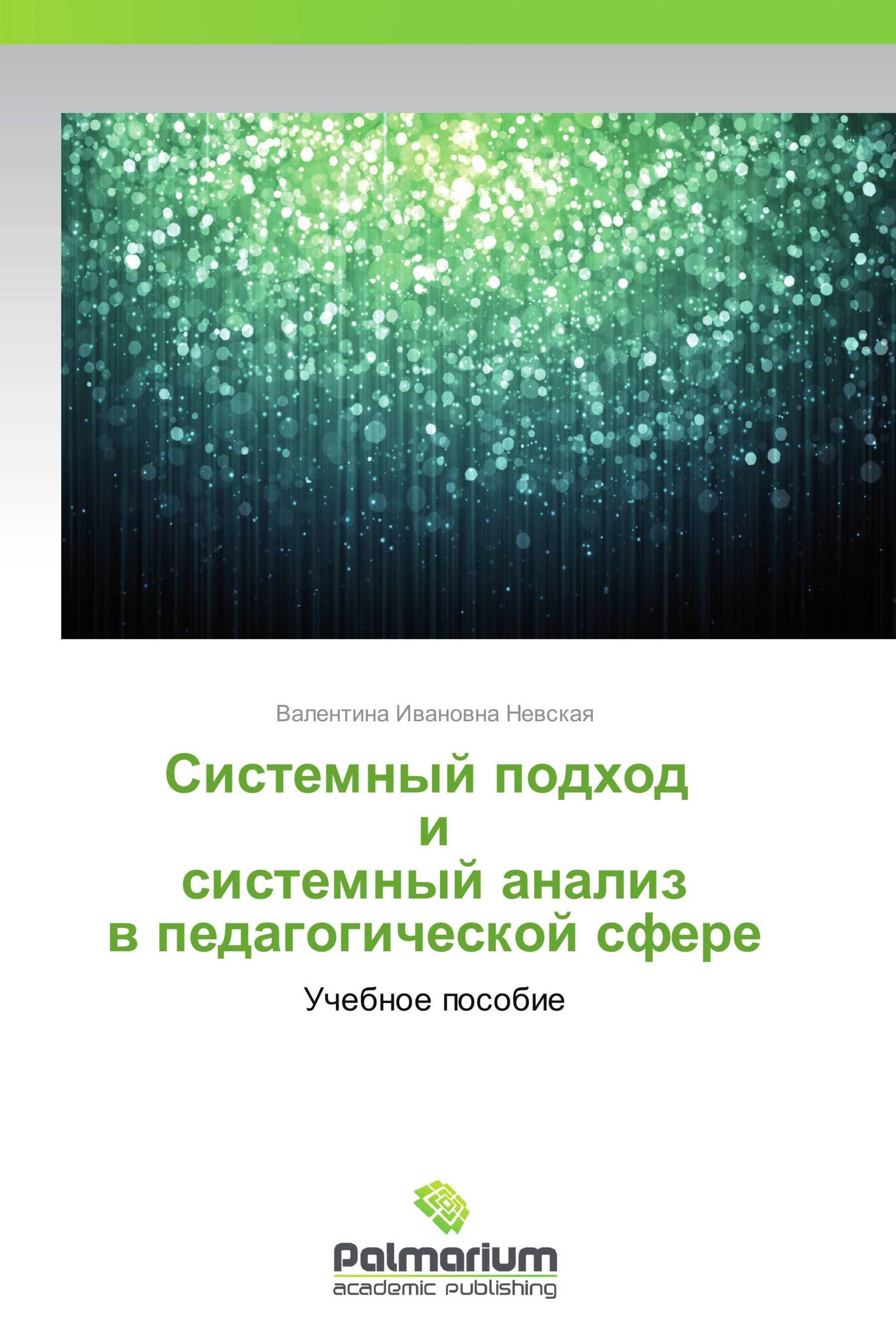 Валентина Ивановна Невская

Системный подход
и
системный анализ
в педагогической сфере

Учебное пособие

Palmarium
academic publishing